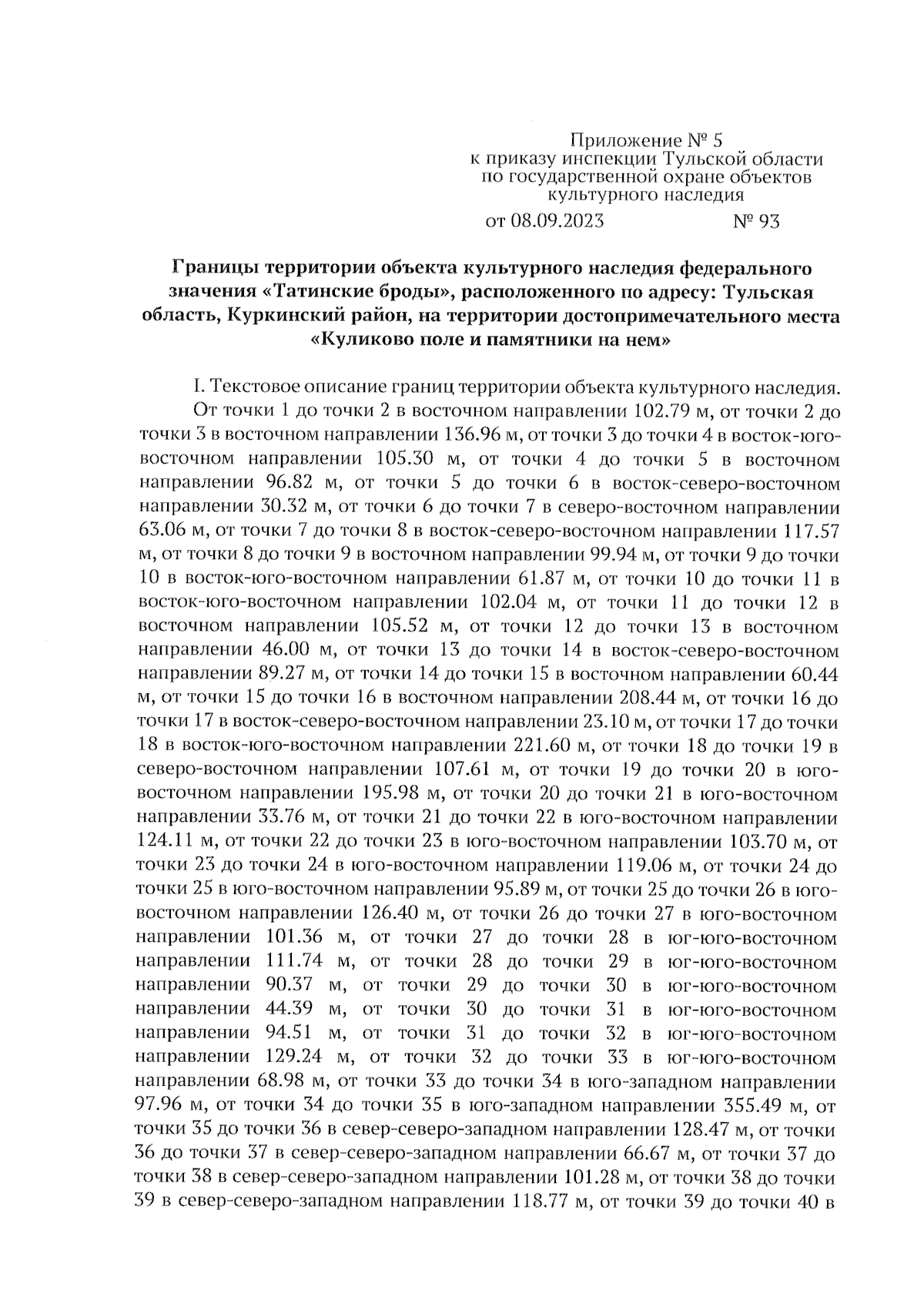 Приложение № 5
к приказу инспекции Тульской области
по государственной охране объектов
культурного наследия
от 08.09.2023 № 93

Границы территории объекта культурного наследия федерального значения «Татинские броды», расположенного по адресу: Тульская область, Куркинский район, на территории достопримечательного места «Куликово поле и памятники на нем»

I. Текстовое описание границ территории объекта культурного наследия.

От точки 1 до точки 2 в восточном направлении 102.79 м, от точки 2 до точки 3 в восточном направлении 136.96 м, от точки 3 до точки 4 в восток-юго-восточном направлении 105.30 м, от точки 4 до точки 5 в восточном направлении 96.82 м, от точки 5 до точки 6 в восток-северо-восточном направлении 30.32 м, от точки 6 до точки 7 в северо-восточном направлении 63.06 м, от точки 7 до точки 8 в восток-северо-восточном направлении 117.57 м, от точки 8 до точки 9 в восточном направлении 99.94 м, от точки 9 до точки 10 в восток-юго-восточном направлении 61.87 м, от точки 10 до точки 11 в восток-юго-восточном направлении 102.04 м, от точки 11 до точки 12 в восточном направлении 105.52 м, от точки 12 до точки 13 в восточном направлении 46.00 м, от точки 13 до точки 14 в восток-северо-восточном направлении 89.27 м, от точки 14 до точки 15 в восточном направлении 60.44 м, от точки 15 до точки 16 в восточном направлении 208.44 м, от точки 16 до точки 17 в восток-северо-восточном направлении 23.10 м, от точки 17 до точки 18 в восток-юго-восточном направлении 221.60 м, от точки 18 до точки 19 в северо-восточном направлении 107.61 м, от точки 19 до точки 20 в юго-восточном направлении 195.98 м, от точки 20 до точки 21 в юго-восточном направлении 33.76 м, от точки 21 до точки 22 в юго-восточном направлении 124.11 м, от точки 22 до точки 23 в юго-восточном направлении 103.70 м, от точки 23 до точки 24 в юго-восточном направлении 119.06 м, от точки 24 до точки 25 в юго-восточном направлении 95.89 м, от точки 25 до точки 26 в юго-восточном направлении 126.40 м, от точки 26 до точки 27 в юго-восточном направлении 101.36 м, от точки 27 до точки 28 в юг-юго-восточном направлении 111.74 м, от точки 28 до точки 29 в юг-юго-восточном направлении 90.37 м, от точки 29 до точки 30 в юг-юго-восточном направлении 44.39 м, от точки 30 до точки 31 в юг-юго-восточном направлении 94.51 м, от точки 31 до точки 32 в юг-юго-восточном направлении 129.24 м, от точки 32 до точки 33 в юг-юго-восточном направлении 68.98 м, от точки 33 до точки 34 в юго-западном направлении 97.96 м, от точки 34 до точки 35 в юго-западном направлении 355.49 м, от точки 35 до точки 36 в север-северо-западном направлении 128.47 м, от точки 36 до точки 37 в север-северо-западном направлении 66.67 м, от точки 37 до точки 38 в север-северо-западном направлении 101.28 м, от точки 38 до точки 39 в север-северо-западном направлении 118.77 м, от точки 39 до точки 40 в